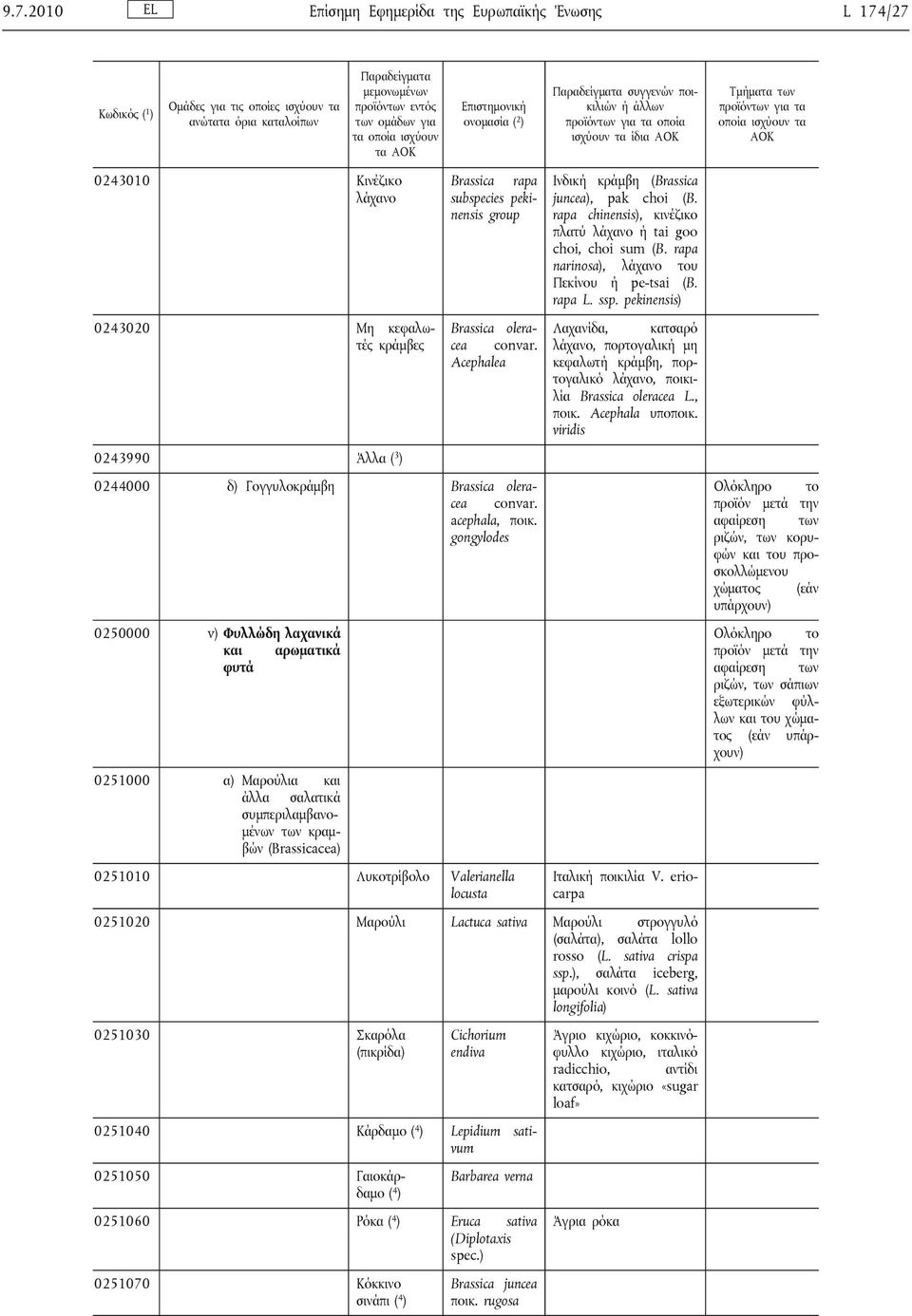 9.7.2010 EL Επίσημη Εφημερίδα της Ευρωπαϊκής Ένωσης L 174/27

| Κωδικός ($^1$) | Ομάδες για τις οποίες ισχύουν τα ανώτατα όρια καταλοίπων | Παραδείγματα μεμονωμένων προϊόντων εντός των ομάδων για τα οποία ισχύουν τα ΑΟΚ | Επιστημονική ονομασία ($^2$) | Παραδείγματα συγγενών ποικιλιών ή άλλων προϊόντων για τα οποία ισχύουν τα ίδια ΑΟΚ | Τμήματα των προϊόντων για τα οποία ισχύουν τα ΑΟΚ |
|---|---|---|---|---|---|
| 0243010 | | Κινέζικο λάχανο | Brassica rapa subspecies pekinensis group | Ινδική κράμβη (Brassica juncea), pak choi (B. rapa chinensis), κινέζικο πλατύ λάχανο ή tai goo choi, choi sum (B. rapa narinosa), λάχανο του Πεκίνου ή pe-tsai (B. rapa L. ssp. pekinensis) | |
| 0243020 | | Μη κεφαλωτές κράμβες | Brassica oleracea convar. Acephalea | Λαχανίδα, κατσαρό λάχανο, πορτογαλική μη κεφαλωτή κράμβη, πορτογαλικό λάχανο, ποικιλία Brassica oleracea L., ποικ. Acephala υποποικ. viridis | |
| 0243990 | | Άλλα ($^3$) | | | |
| 0244000 | δ) Γογγυλοκράμβη | | Brassica oleracea convar. acephala, ποικ. gongylodes | | Ολόκληρο το προϊόν μετά την αφαίρεση των ριζών, των κορυφών και του προσκολλώμενου χώματος (εάν υπάρχουν) |
| 0250000 | v) Φυλλώδη λαχανικά και αρωματικά φυτά | | | | Ολόκληρο το προϊόν μετά την αφαίρεση των ριζών, των σάπιων εξωτερικών φύλλων και του χώματος (εάν υπάρχουν) |
| 0251000 | α) Μαρούλια και άλλα σαλατικά συμπεριλαμβανομένων των κραμβών (Brassicacea) | | | | |
| 0251010 | | Λυκοτρίβολο | Valerianella locusta | Ιταλική ποικιλία V. eriocarpa | |
| 0251020 | | Μαρούλι | Lactuca sativa | Μαρούλι στρογγυλό (σαλάτα), σαλάτα lollo rosso (L. sativa crispa ssp.), σαλάτα iceberg, μαρούλι κοινό (L. sativa longifolia) | |
| 0251030 | | Σκαρόλα (πικρίδα) | Cichorium endiva | Άγριο κιχώριο, κοκκινόφυλλο κιχώριο, ιταλικό radicchio, αντίδι κατσαρό, κιχώριο «sugar loaf» | |
| 0251040 | | Κάρδαμο ($^4$) | Lepidium sativum | | |
| 0251050 | | Γαιοκάρδαμο ($^4$) | Barbarea verna | | |
| 0251060 | | Ρόκα ($^4$) | Eruca sativa (Diplotaxis spec.) | Άγρια ρόκα | |
| 0251070 | | Κόκκινο σινάπι ($^4$) | Brassica juncea ποικ. rugosa | | |